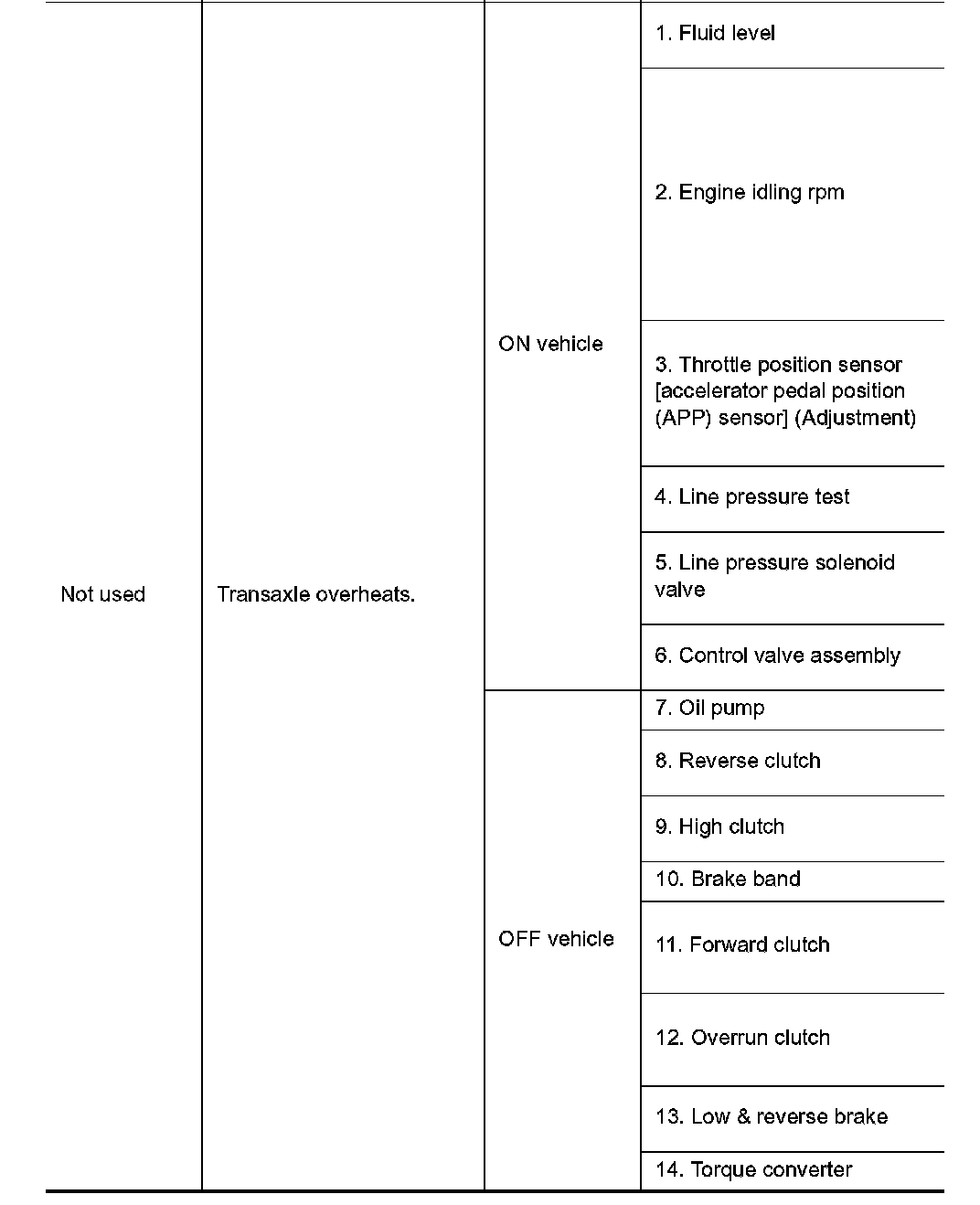 | Not used | Transaxle overheats. | ON vehicle | 1. Fluid level |
|---|---|---|---|
| | | | 2. Engine idling rpm |
| | | | 3. Throttle position sensor [accelerator pedal position (APP) sensor] (Adjustment) |
| | | | 4. Line pressure test |
| | | | 5. Line pressure solenoid valve |
| | | | 6. Control valve assembly |
| | | OFF vehicle | 7. Oil pump |
| | | | 8. Reverse clutch |
| | | | 9. High clutch |
| | | | 10. Brake band |
| | | | 11. Forward clutch |
| | | | 12. Overrun clutch |
| | | | 13. Low & reverse brake |
| | | | 14. Torque converter |